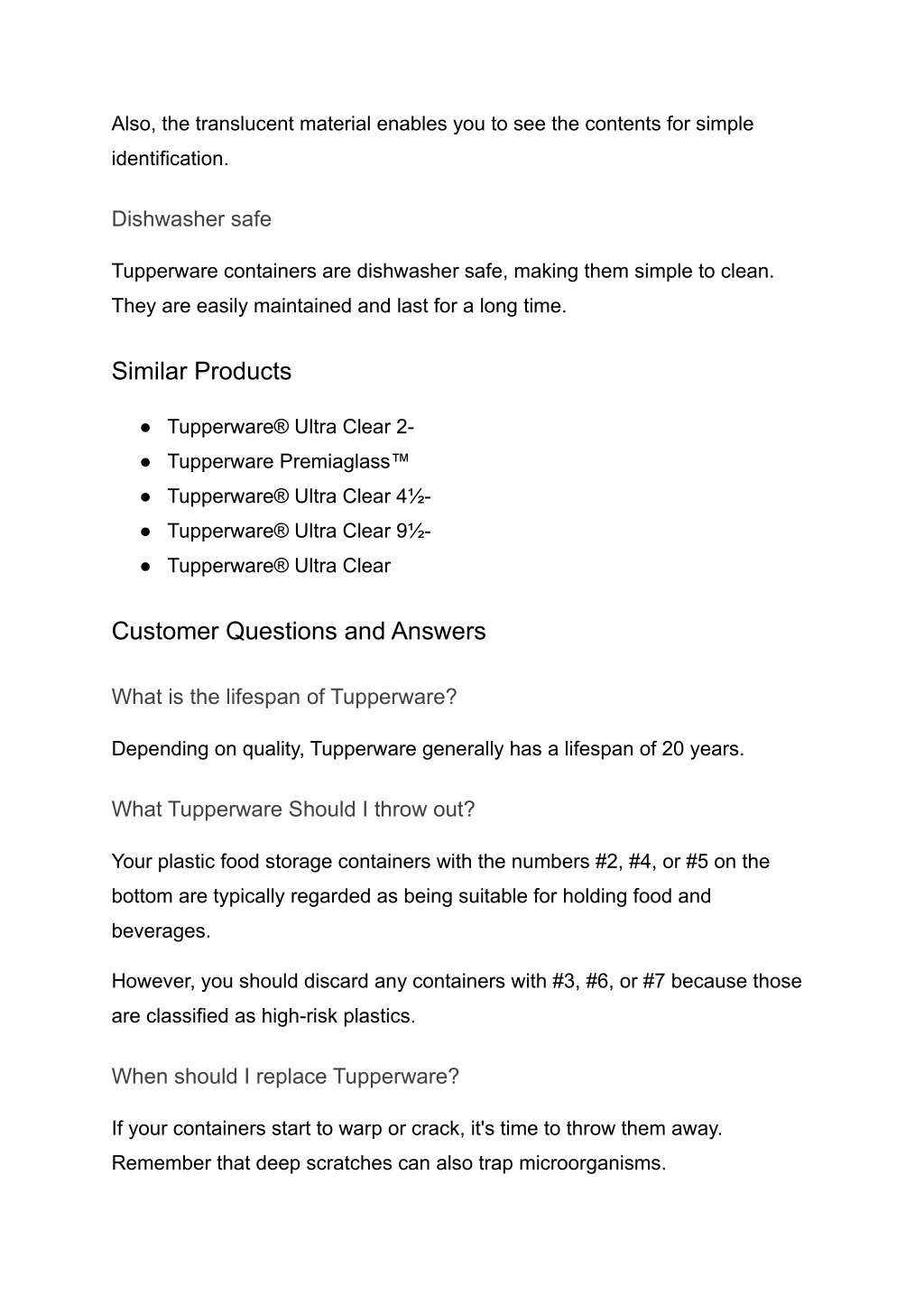 Also, the translucent material enables you to see the contents for simple identification.

Dishwasher safe

Tupperware containers are dishwasher safe, making them simple to clean. They are easily maintained and last for a long time.

Similar Products

● Tupperware® Ultra Clear 2-
● Tupperware Premiaglass™
● Tupperware® Ultra Clear 4½-
● Tupperware® Ultra Clear 9½-
● Tupperware® Ultra Clear

Customer Questions and Answers

What is the lifespan of Tupperware?

Depending on quality, Tupperware generally has a lifespan of 20 years.

What Tupperware Should I throw out?

Your plastic food storage containers with the numbers #2, #4, or #5 on the bottom are typically regarded as being suitable for holding food and beverages.

However, you should discard any containers with #3, #6, or #7 because those are classified as high-risk plastics.

When should I replace Tupperware?

If your containers start to warp or crack, it's time to throw them away. Remember that deep scratches can also trap microorganisms.